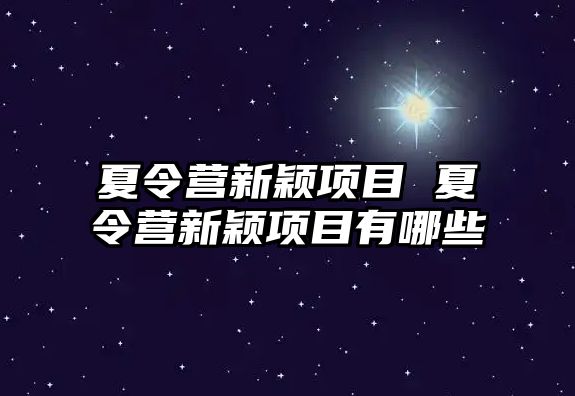 夏令营新颖项目 夏令营新颖项目有哪些